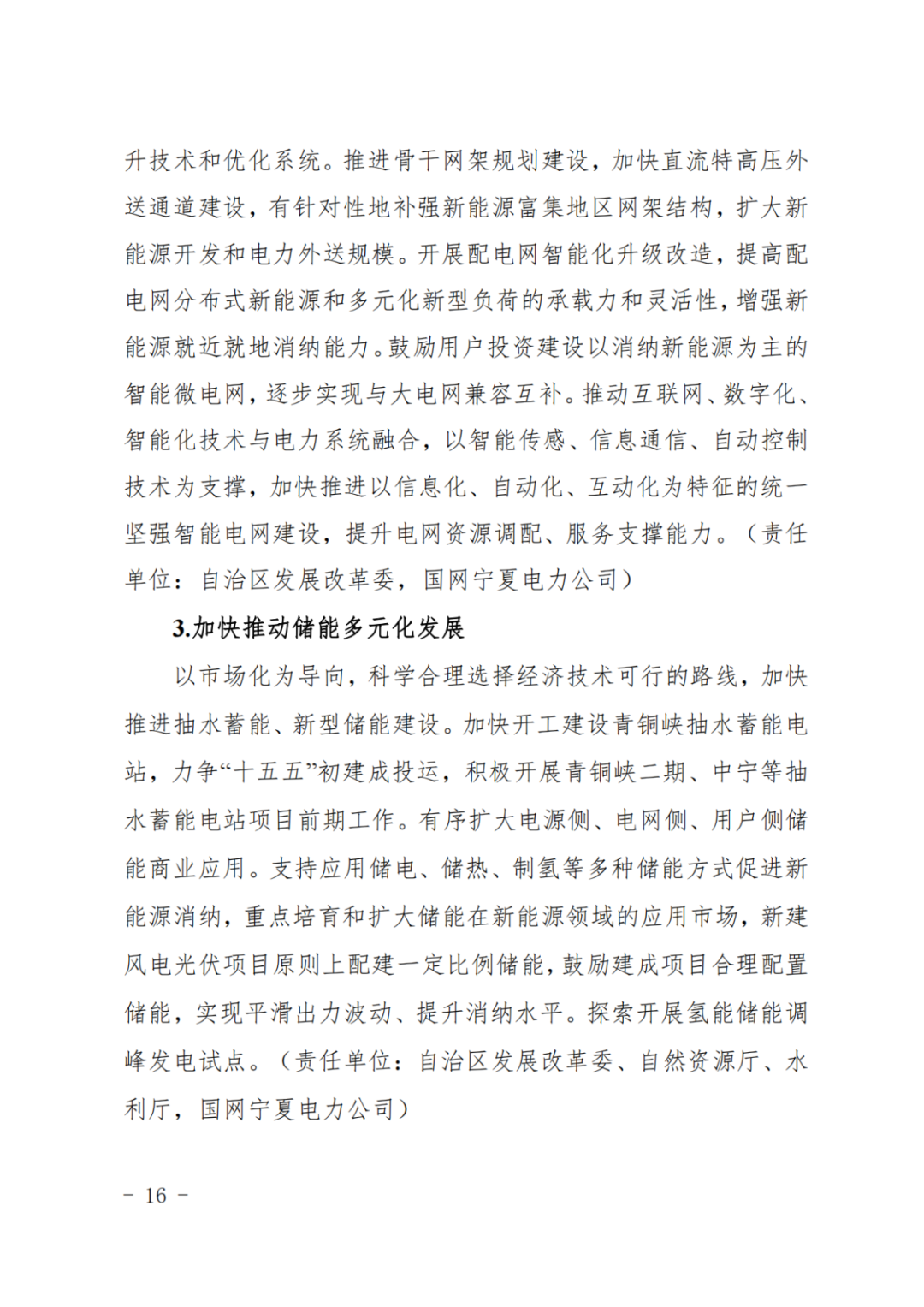 升技术和优化系统。推进骨干网架规划建设，加快直流特高压外送通道建设，有针对性地补强新能源富集地区网架结构，扩大新能源开发和电力外送规模。开展配电网智能化升级改造，提高配电网分布式新能源和多元化新型负荷的承载力和灵活性，增强新能源就近就地消纳能力。鼓励用户投资建设以消纳新能源为主的智能微电网，逐步实现与大电网兼容互补。推动互联网、数字化、智能化技术与电力系统融合，以智能传感、信息通信、自动控制技术为支撑，加快推进以信息化、自动化、互动化为特征的统一坚强智能电网建设，提升电网资源调配、服务支撑能力。（责任单位：自治区发展改革委，国网宁夏电力公司）

3.加快推动储能多元化发展

以市场化为导向，科学合理选择经济技术可行的路线，加快推进抽水蓄能、新型储能建设。加快开工建设青铜峡抽水蓄能电站，力争“十五五”初建成投运，积极开展青铜峡二期、中宁等抽水蓄能电站项目前期工作。有序扩大电源侧、电网侧、用户侧储能商业应用。支持应用储电、储热、制氢等多种储能方式促进新能源消纳，重点培育和扩大储能在新能源领域的应用市场，新建风电光伏项目原则上配建一定比例储能，鼓励建成项目合理配置储能，实现平滑出力波动、提升消纳水平。探索开展氢能储能调峰发电试点。（责任单位：自治区发展改革委、自然资源厅、水利厅，国网宁夏电力公司）

－ 16 －